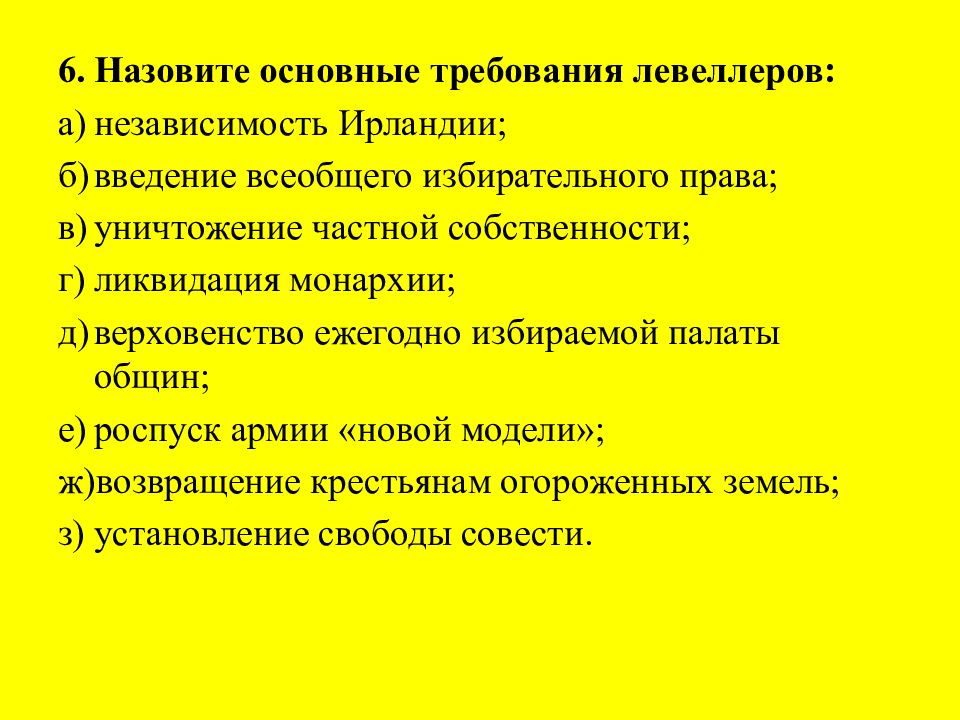 6. Назовите основные требования левеллеров:

а) независимость Ирландии;

б) введение всеобщего избирательного права;

в) уничтожение частной собственности;

г) ликвидация монархии;

д) верховенство ежегодно избираемой палаты общин;

е) роспуск армии «новой модели»;

ж) возвращение крестьянам огороженных земель;

з) установление свободы совести.